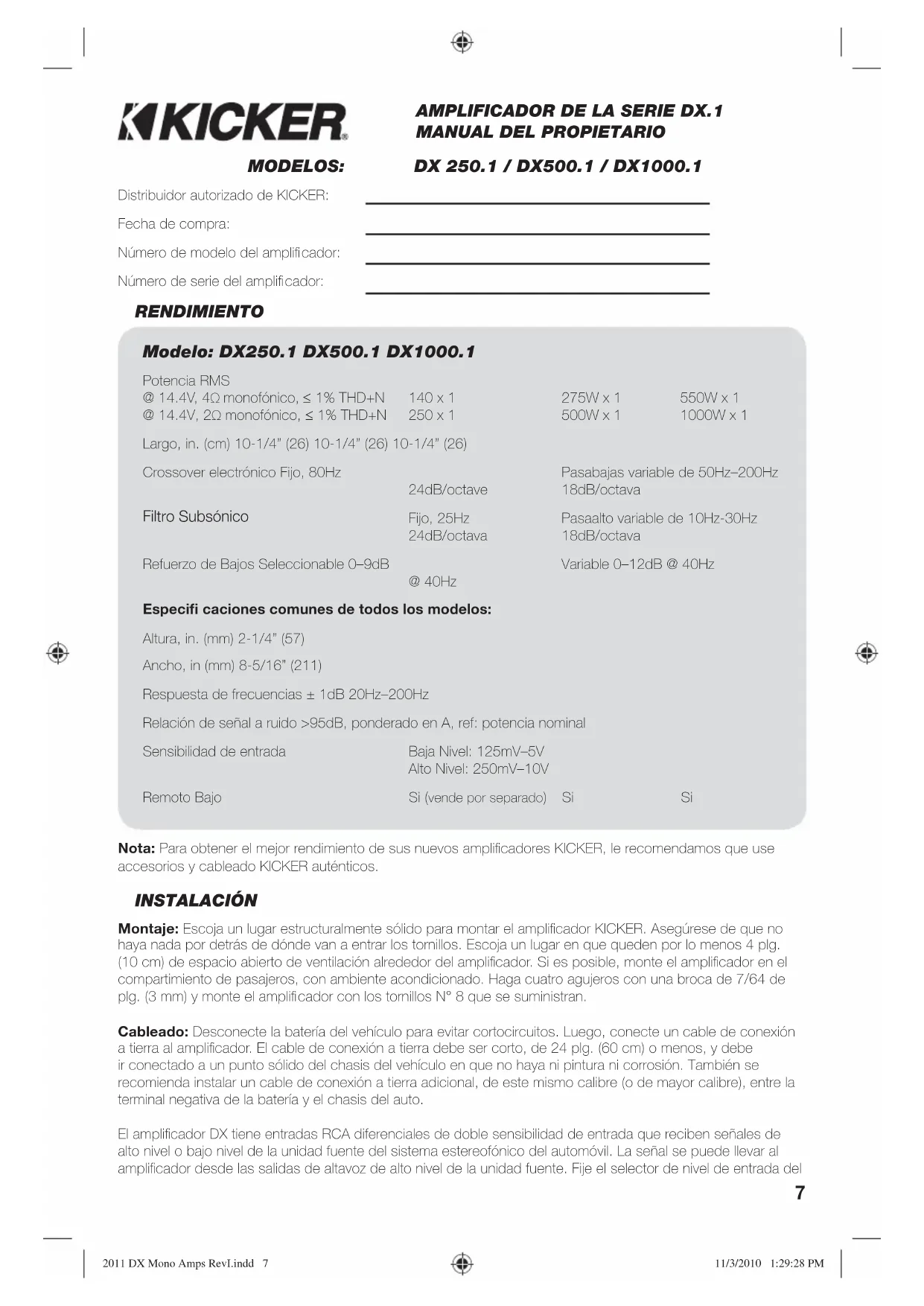 KICKER

AMPLIFICADOR DE LA SERIE DX.1
MANUAL DEL PROPIETARIO

MODELOS: DX 250.1 / DX500.1 / DX1000.1

Distribuidor autorizado de KICKER:

Fecha de compra:

Número de modelo del amplificador:

Número de serie del amplificador:

RENDIMIENTO

Modelo: DX250.1 DX500.1 DX1000.1

Potencia RMS
@ 14.4V, 4Ω monofónico, ≤ 1% THD+N 140 x 1 275W x 1 550W x 1
@ 14.4V, 2Ω monofónico, ≤ 1% THD+N 250 x 1 500W x 1 1000W x 1

Largo, in. (cm) 10-1/4" (26) 10-1/4" (26) 10-1/4" (26)

Crossover electrónico Fijo, 80Hz 24dB/octave Pasabajas variable de 50Hz–200Hz 18dB/octava

Filtro Subsónico Fijo, 25Hz 24dB/octava Pasaalto variable de 10Hz-30Hz 18dB/octava

Refuerzo de Bajos Seleccionable 0–9dB @ 40Hz Variable 0–12dB @ 40Hz

Especifi caciones comunes de todos los modelos:

Altura, in. (mm) 2-1/4" (57)

Ancho, in (mm) 8-5/16" (211)

Respuesta de frecuencias ± 1dB 20Hz–200Hz

Relación de señal a ruido >95dB, ponderado en A, ref: potencia nominal

Sensibilidad de entrada Baja Nivel: 125mV–5V Alto Nivel: 250mV–10V

Remoto Bajo Si (vende por separado) Si Si

Nota: Para obtener el mejor rendimiento de sus nuevos amplificadores KICKER, le recomendamos que use accesorios y cableado KICKER auténticos.

INSTALACIÓN

Montaje: Escoja un lugar estructuralmente sólido para montar el amplificador KICKER. Asegúrese de que no haya nada por detrás de dónde van a entrar los tornillos. Escoja un lugar en que queden por lo menos 4 plg. (10 cm) de espacio abierto de ventilación alrededor del amplificador. Si es posible, monte el amplificador en el compartimiento de pasajeros, con ambiente acondicionado. Haga cuatro agujeros con una broca de 7/64 de plg. (3 mm) y monte el amplificador con los tornillos N° 8 que se suministran.

Cableado: Desconecte la batería del vehículo para evitar cortocircuitos. Luego, conecte un cable de conexión a tierra al amplificador. El cable de conexión a tierra debe ser corto, de 24 plg. (60 cm) o menos, y debe ir conectado a un punto sólido del chasis del vehículo en que no haya ni pintura ni corrosión. También se recomienda instalar un cable de conexión a tierra adicional, de este mismo calibre (o de mayor calibre), entre la terminal negativa de la batería y el chasis del auto.

El amplificador DX tiene entradas RCA diferenciales de doble sensibilidad de entrada que reciben señales de alto nivel o bajo nivel de la unidad fuente del sistema estereofónico del automóvil. La señal se puede llevar al amplificador desde las salidas de altavoz de alto nivel de la unidad fuente. Fije el selector de nivel de entrada del

7

2011 DX Mono Amps RevI.indd 7 11/3/2010 1:29:28 PM